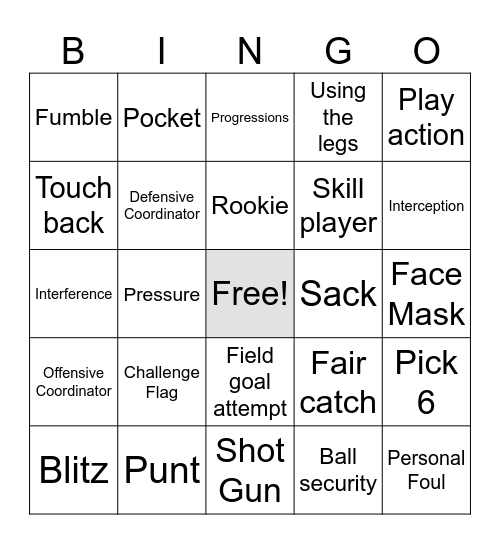 | B | I | N | G | O |
|---|---|---|---|---|
| Fumble | Pocket | Progressions | Using the legs | Play action |
| Touch back | Defensive Coordinator | Rookie | Skill player | Interception |
| Interference | Pressure | Free! | Sack | Face Mask |
| Offensive Coordinator | Challenge Flag | Field goal attempt | Fair catch | Pick 6 |
| Blitz | Punt | Shot Gun | Ball security | Personal Foul |